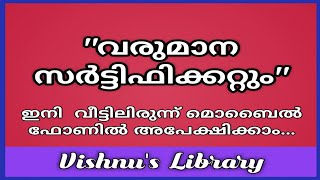 "വരുമാന സർട്ടിഫിക്കറ്റും"

ഇനി വീട്ടിലിരുന്ന് മൊബൈൽ ഫോണിൽ അപേക്ഷിക്കാം...

Vishnu's Library